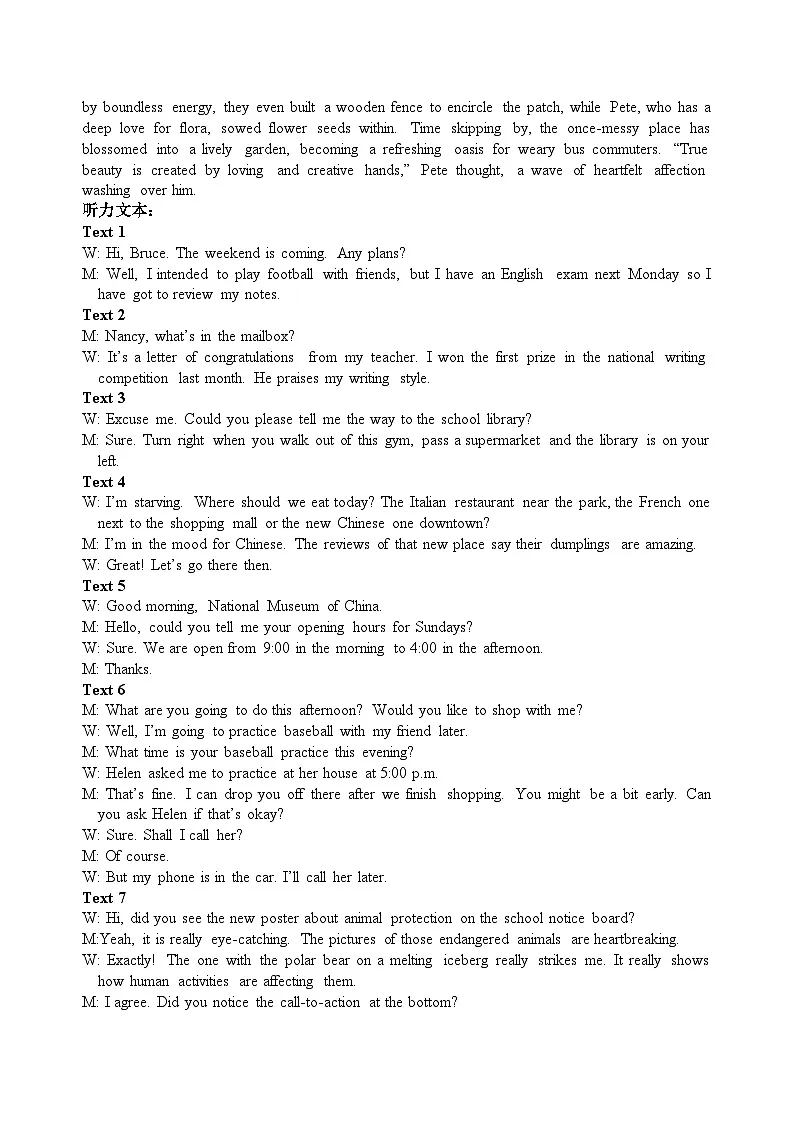 by boundless energy, they even built a wooden fence to encircle the patch, while Pete, who has a deep love for flora, sowed flower seeds within. Time skipping by, the once-messy place has blossomed into a lively garden, becoming a refreshing oasis for weary bus commuters. “True beauty is created by loving and creative hands,” Pete thought, a wave of heartfelt affection washing over him.

听力文本：

Text 1

W: Hi, Bruce. The weekend is coming. Any plans?

M: Well, I intended to play football with friends, but I have an English exam next Monday so I have got to review my notes.

Text 2

M: Nancy, what’s in the mailbox?

W: It’s a letter of congratulations from my teacher. I won the first prize in the national writing competition last month. He praises my writing style.

Text 3

W: Excuse me. Could you please tell me the way to the school library?

M: Sure. Turn right when you walk out of this gym, pass a supermarket and the library is on your left.

Text 4

W: I’m starving. Where should we eat today? The Italian restaurant near the park, the French one next to the shopping mall or the new Chinese one downtown?

M: I’m in the mood for Chinese. The reviews of that new place say their dumplings are amazing.

W: Great! Let’s go there then.

Text 5

W: Good morning, National Museum of China.

M: Hello, could you tell me your opening hours for Sundays?

W: Sure. We are open from 9:00 in the morning to 4:00 in the afternoon.

M: Thanks.

Text 6

M: What are you going to do this afternoon? Would you like to shop with me?

W: Well, I’m going to practice baseball with my friend later.

M: What time is your baseball practice this evening?

W: Helen asked me to practice at her house at 5:00 p.m.

M: That’s fine. I can drop you off there after we finish shopping. You might be a bit early. Can you ask Helen if that’s okay?

W: Sure. Shall I call her?

M: Of course.

W: But my phone is in the car. I’ll call her later.

Text 7

W: Hi, did you see the new poster about animal protection on the school notice board?

M:Yeah, it is really eye-catching. The pictures of those endangered animals are heartbreaking.

W: Exactly! The one with the polar bear on a melting iceberg really strikes me. It really shows how human activities are affecting them.

M: I agree. Did you notice the call-to-action at the bottom?